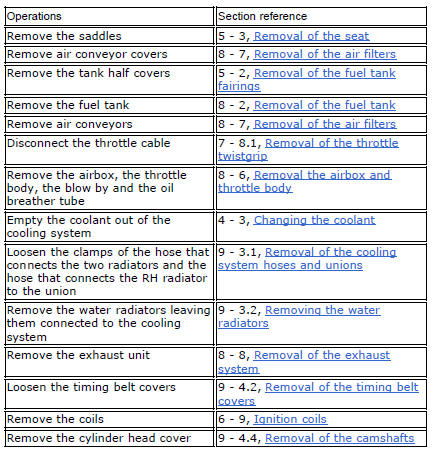 | Operations | Section reference |
|---|---|
| Remove the saddles | 5 - 3, Removal of the seat |
| Remove air conveyor covers | 8 - 7, Removal of the air filters |
| Remove the tank half covers | 5 - 2, Removal of the fuel tank fairings |
| Remove the fuel tank | 8 - 2, Removal of the fuel tank |
| Remove air conveyors | 8 - 7, Removal of the air filters |
| Disconnect the throttle cable | 7 - 8.1, Removal of the throttle twistgrip |
| Remove the airbox, the throttle body, the blow by and the oil breather tube | 8 - 6, Removal the airbox and throttle body |
| Empty the coolant out of the cooling system | 4 - 3, Changing the coolant |
| Loosen the clamps of the hose that connects the two radiators and the hose that connects the RH radiator to the union | 9 - 3.1, Removal of the cooling system hoses and unions |
| Remove the water radiators leaving them connected to the cooling system | 9 - 3.2, Removing the water radiators |
| Remove the exhaust unit | 8 - 8, Removal of the exhaust system |
| Loosen the timing belt covers | 9 - 4.2, Removal of the timing belt covers |
| Remove the coils | 6 - 9, Ignition coils |
| Remove the cylinder head cover | 9 - 4.4, Removal of the camshafts |